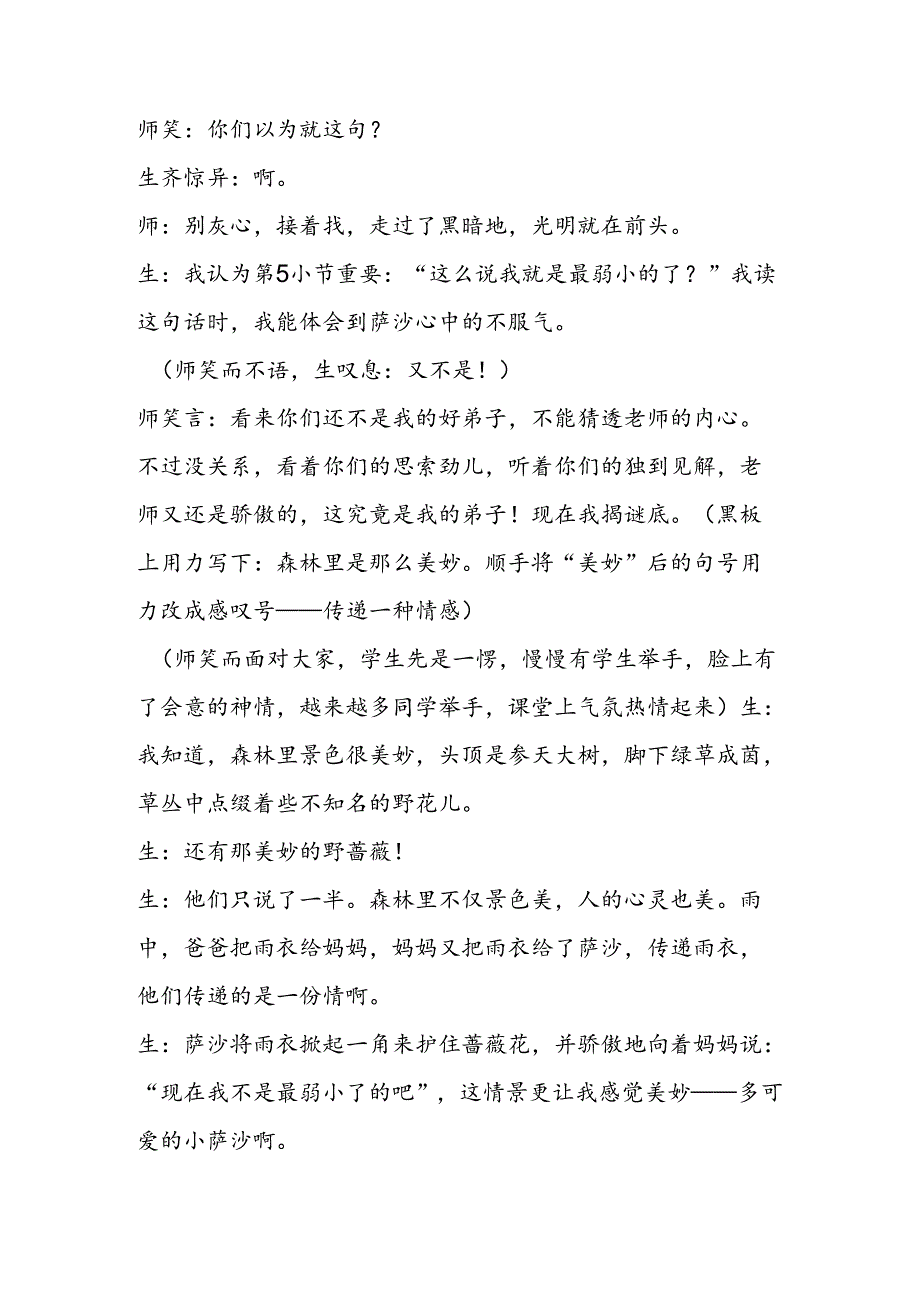 师笑：你们以为就这句？

生齐惊异：啊。

师：别灰心，接着找，走过了黑暗地，光明就在前头。

生：我认为第5小节重要：“这么说我就是最弱小的了？”我读这句话时，我能体会到萨沙心中的不服气。

（师笑而不语，生叹息：又不是！）

师笑言：看来你们还不是我的好弟子，不能猜透老师的内心。不过没关系，看着你们的思索劲儿，听着你们的独到见解，老师又还是骄傲的，这究竟是我的弟子！现在我揭谜底。（黑板上用力写下：森林里是那么美妙。顺手将“美妙”后的句号用力改成感叹号——传递一种情感）

（师笑而面对大家，学生先是一愣，慢慢有学生举手，脸上有了会意的神情，越来越多同学举手，课堂上气氛热情起来）生：我知道，森林里景色很美妙，头顶是参天大树，脚下绿草成茵，草丛中点缀着些不知名的野花儿。

生：还有那美妙的野蔷薇！

生：他们只说了一半。森林里不仅景色美，人的心灵也美。雨中，爸爸把雨衣给妈妈，妈妈又把雨衣给了萨沙，传递雨衣，他们传递的是一份情啊。

生：萨沙将雨衣掀起一角来护住蔷薇花，并骄傲地向着妈妈说：“现在我不是最弱小了的吧”，这情景更让我感觉美妙——多可爱的小萨沙啊。